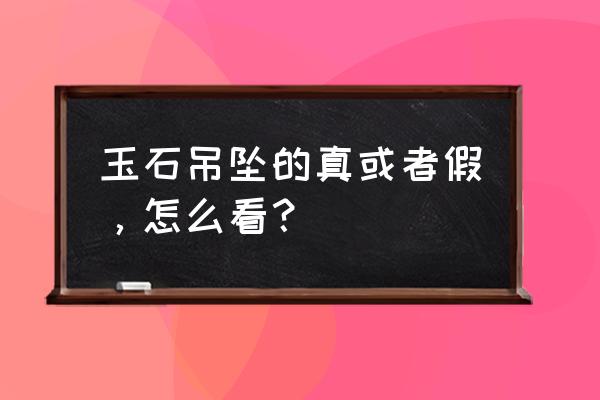 玉石吊坠的真或者假，怎么看？